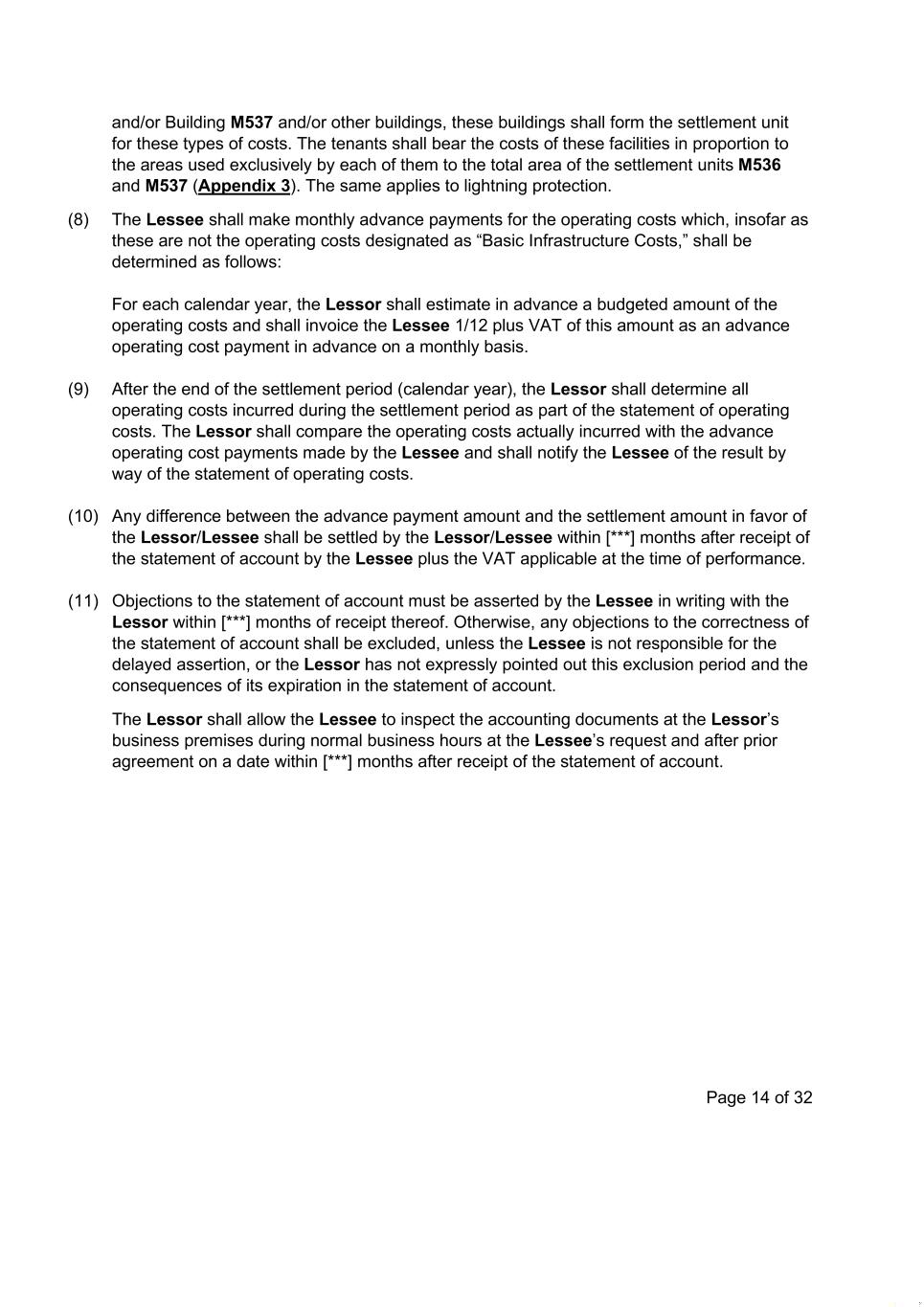 and/or Building M537 and/or other buildings, these buildings shall form the settlement unit for these types of costs. The tenants shall bear the costs of these facilities in proportion to the areas used exclusively by each of them to the total area of the settlement units M536 and M537 (Appendix 3). The same applies to lightning protection.

(8) The Lessee shall make monthly advance payments for the operating costs which, insofar as these are not the operating costs designated as “Basic Infrastructure Costs,” shall be determined as follows:

For each calendar year, the Lessor shall estimate in advance a budgeted amount of the operating costs and shall invoice the Lessee 1/12 plus VAT of this amount as an advance operating cost payment in advance on a monthly basis.

(9) After the end of the settlement period (calendar year), the Lessor shall determine all operating costs incurred during the settlement period as part of the statement of operating costs. The Lessor shall compare the operating costs actually incurred with the advance operating cost payments made by the Lessee and shall notify the Lessee of the result by way of the statement of operating costs.

(10) Any difference between the advance payment amount and the settlement amount in favor of the Lessor/Lessee shall be settled by the Lessor/Lessee within [***] months after receipt of the statement of account by the Lessee plus the VAT applicable at the time of performance.

(11) Objections to the statement of account must be asserted by the Lessee in writing with the Lessor within [***] months of receipt thereof. Otherwise, any objections to the correctness of the statement of account shall be excluded, unless the Lessee is not responsible for the delayed assertion, or the Lessor has not expressly pointed out this exclusion period and the consequences of its expiration in the statement of account.

The Lessor shall allow the Lessee to inspect the accounting documents at the Lessor’s business premises during normal business hours at the Lessee’s request and after prior agreement on a date within [***] months after receipt of the statement of account.

Page 14 of 32